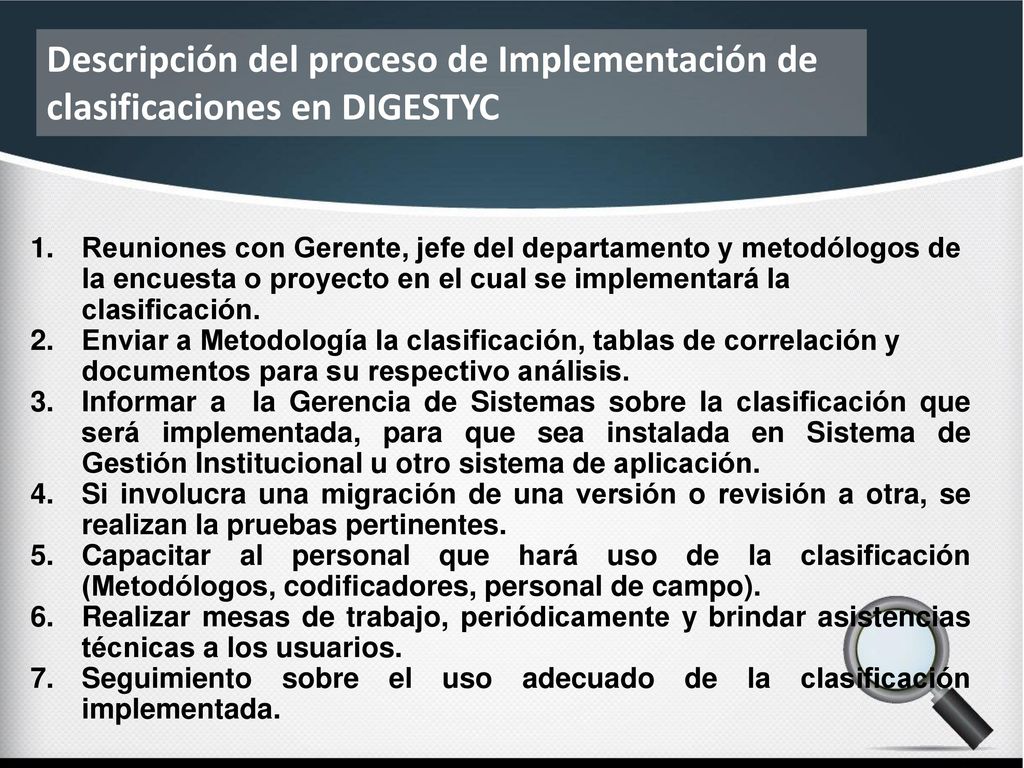 Descripción del proceso de Implementación de clasificaciones en DIGESTYC

1. Reuniones con Gerente, jefe del departamento y metodólogos de la encuesta o proyecto en el cual se implementará la clasificación.
2. Enviar a Metodología la clasificación, tablas de correlación y documentos para su respectivo análisis.
3. Informar a la Gerencia de Sistemas sobre la clasificación que será implementada, para que sea instalada en Sistema de Gestión Institucional u otro sistema de aplicación.
4. Si involucra una migración de una versión o revisión a otra, se realizan la pruebas pertinentes.
5. Capacitar al personal que hará uso de la clasificación (Metodólogos, codificadores, personal de campo).
6. Realizar mesas de trabajo, periódicamente y brindar asistencias técnicas a los usuarios.
7. Seguimiento sobre el uso adecuado de la clasificación implementada.